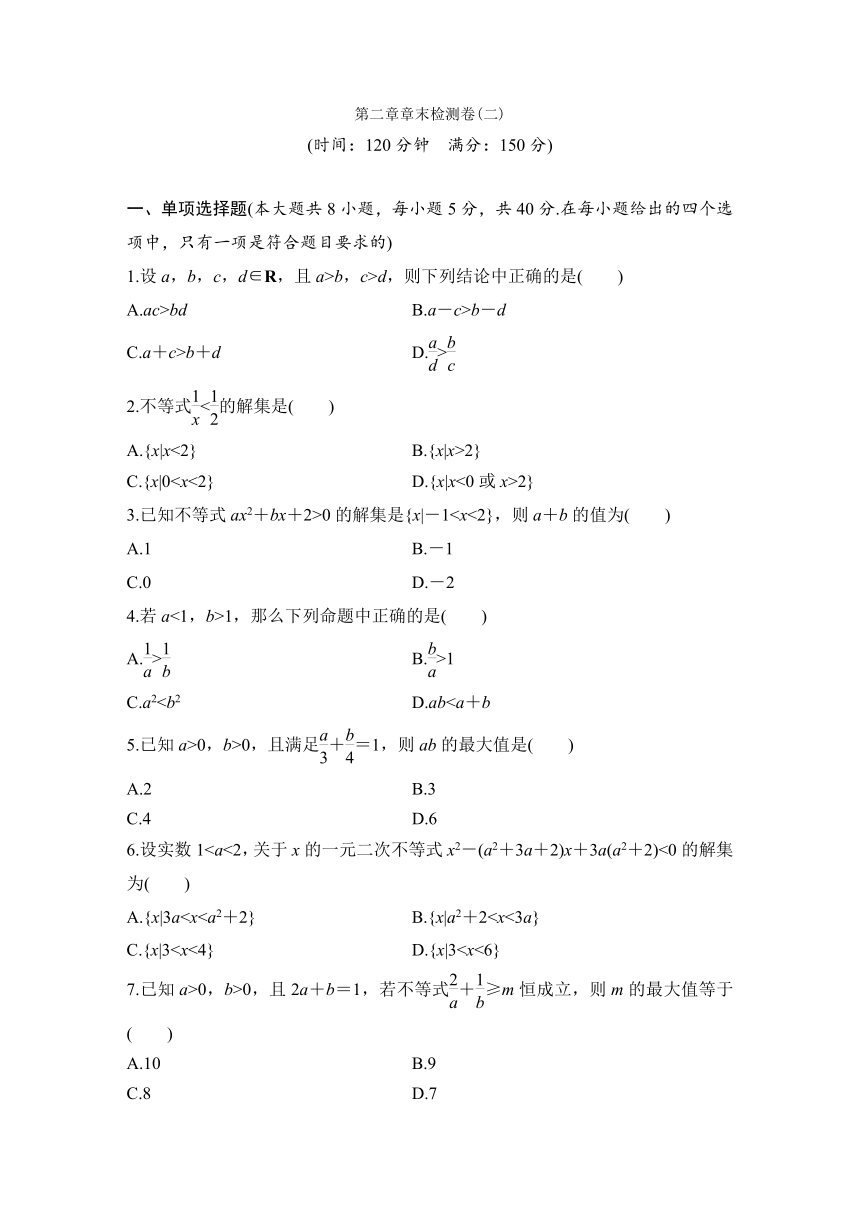 第二章章末检测卷(二)
(时间：120 分钟　满分：150 分)

一、单项选择题(本大题共 8 小题，每小题 5 分，共 40 分.在每小题给出的四个选项中，只有一项是符合题目要求的)

1.设 $a$，$b$，$c$，$d\in\mathbf{R}$，且 $a>b$，$c>d$，则下列结论中正确的是(　　)

A.$ac>bd$　　B.$a-c>b-d$

C.$a+c>b+d$　　D.$\frac{a}{d}>\frac{b}{c}$

2.不等式$\frac{1}{x}<\frac{1}{2}$的解集是(　　)

A.$\{x|x<2\}$　　B.$\{x|x>2\}$

C.$\{x|0<x<2\}$　　D.$\{x|x<0$ 或 $x>2\}$

3.已知不等式 $ax^2+bx+2>0$ 的解集是$\{x|-1<x<2\}$，则 $a+b$ 的值为(　　)

A.1　　B.$-1$

C.0　　D.$-2$

4.若 $a<1$，$b>1$，那么下列命题中正确的是(　　)

A.$\frac{1}{a}>\frac{1}{b}$　　B.$\frac{b}{a}>1$

C.$a^2<b^2$　　D.$ab<a+b$

5.已知 $a>0$，$b>0$，且满足$\frac{a}{3}+\frac{b}{4}=1$，则 $ab$ 的最大值是(　　)

A.2　　B.3

C.4　　D.6

6.设实数 $1<a<2$，关于 $x$ 的一元二次不等式 $x^2-(a^2+3a+2)x+3a(a^2+2)<0$ 的解集为(　　)

A.$\{x|3a<x<a^2+2\}$　　B.$\{x|a^2+2<x<3a\}$

C.$\{x|3<x<4\}$　　D.$\{x|3<x<6\}$

7.已知 $a>0$，$b>0$，且 $2a+b=1$，若不等式$\frac{2}{a}+\frac{1}{b}\geqslant m$ 恒成立，则 $m$ 的最大值等于(　　)

A.10　　B.9

C.8　　D.7